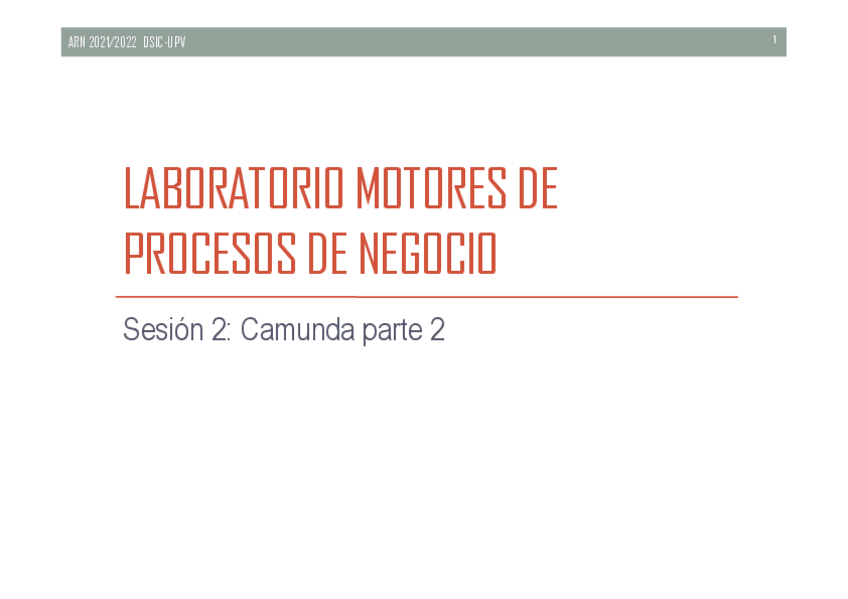 ARN 2021/2022 DSIC-UPV 1

LABORATORIO MOTORES DE PROCESOS DE NEGOCIO

Sesión 2: Camunda parte 2